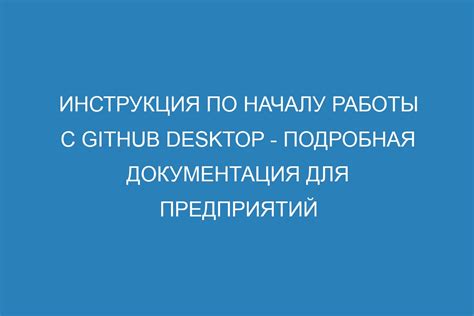 ИНСТРУКЦИЯ ПО НАЧАЛУ РАБОТЫ С GITHUB DESKTOP - ПОДРОБНАЯ ДОКУМЕНТАЦИЯ ДЛЯ ПРЕДПРИЯТИЙ